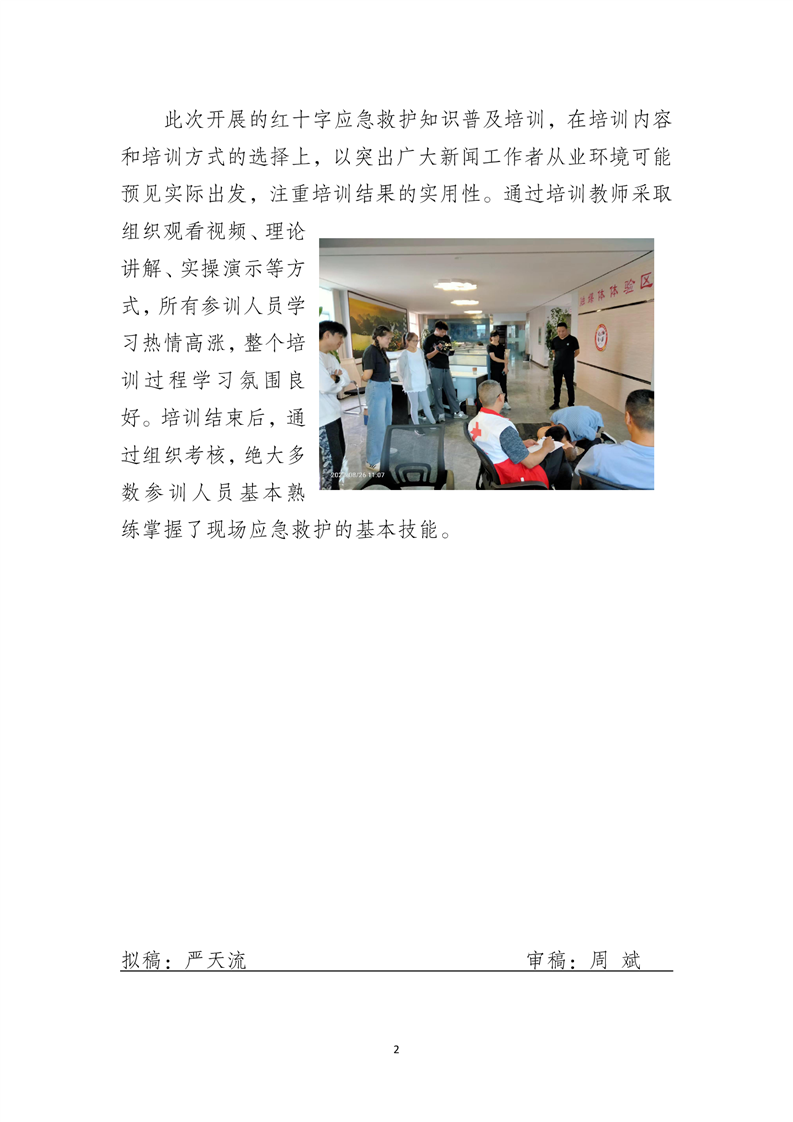 此次开展的红十字应急救护知识普及培训，在培训内容和培训方式的选择上，以突出广大新闻工作者从业环境可能预见实际出发，注重培训结果的实用性。通过培训教师采取组织观看视频、理论讲解、实操演示等方式，所有参训人员学习热情高涨，整个培训过程学习氛围良好。培训结束后，通过组织考核，绝大多数参训人员基本熟练掌握了现场应急救护的基本技能。

拟稿：严天流 审稿：周 斌

2